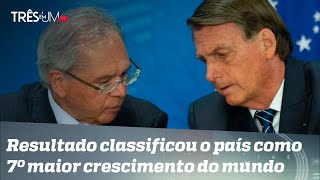 TRÊS EM UM

Resultado classificou o país como 7º maior crescimento do mundo